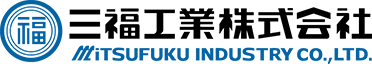 福
三福工業株式会社
MiTSUFUKU INDUSTRY CO.,LTD.